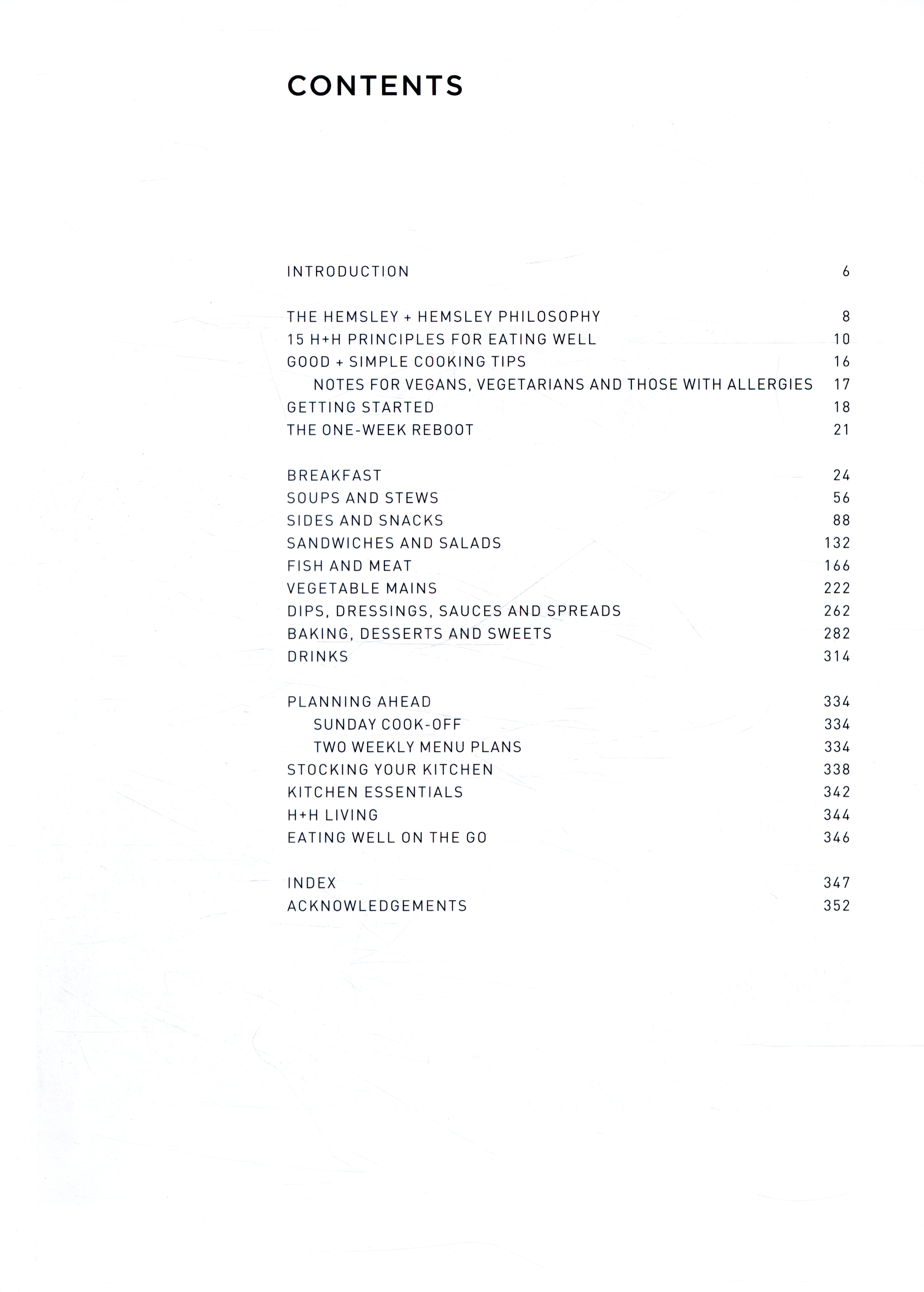 CONTENTS

INTRODUCTION 6

THE HEMSLEY + HEMSLEY PHILOSOPHY 8
15 H+H PRINCIPLES FOR EATING WELL 10
GOOD + SIMPLE COOKING TIPS 16
NOTES FOR VEGANS, VEGETARIANS AND THOSE WITH ALLERGIES 17
GETTING STARTED 18
THE ONE-WEEK REBOOT 21

BREAKFAST 24
SOUPS AND STEWS 56
SIDES AND SNACKS 88
SANDWICHES AND SALADS 132
FISH AND MEAT 166
VEGETABLE MAINS 222
DIPS, DRESSINGS, SAUCES AND SPREADS 262
BAKING, DESSERTS AND SWEETS 282
DRINKS 314

PLANNING AHEAD 334
SUNDAY COOK-OFF 334
TWO WEEKLY MENU PLANS 334
STOCKING YOUR KITCHEN 338
KITCHEN ESSENTIALS 342
H+H LIVING 344
EATING WELL ON THE GO 346

INDEX 347
ACKNOWLEDGEMENTS 352